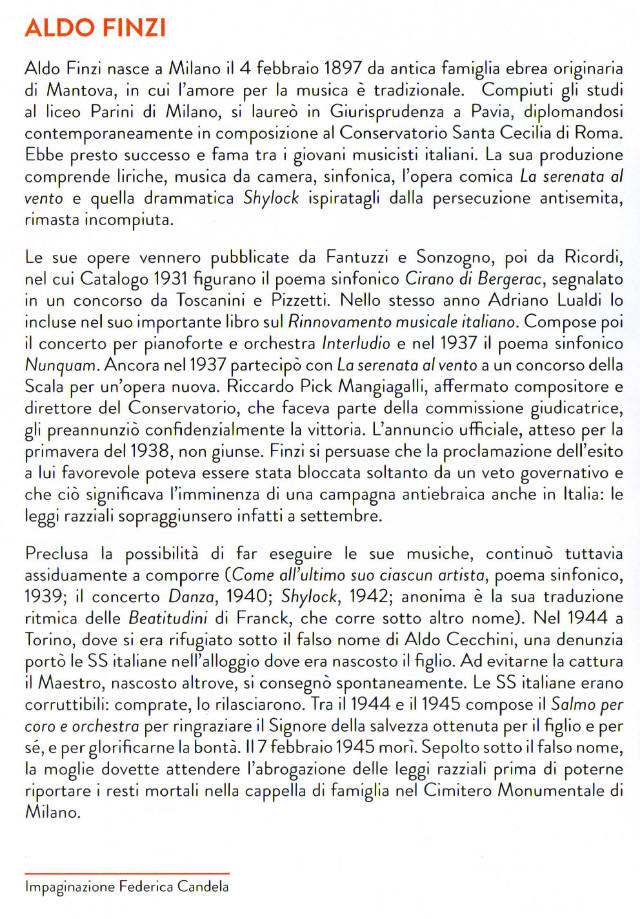 ALDO FINZI

Aldo Finzi nasce a Milano il 4 febbraio 1897 da antica famiglia ebrea originaria di Mantova, in cui l'amore per la musica è tradizionale. Compiuti gli studi al liceo Parini di Milano, si laureò in Giurisprudenza a Pavia, diplomandosi contemporaneamente in composizione al Conservatorio Santa Cecilia di Roma. Ebbe presto successo e fama tra i giovani musicisti italiani. La sua produzione comprende liriche, musica da camera, sinfonica, l'opera comica La serenata al vento e quella drammatica Shylock ispiratagli dalla persecuzione antisemita, rimasta incompiuta.

Le sue opere vennero pubblicate da Fantuzzi e Sonzogno, poi da Ricordi, nel cui Catalogo 1931 figurano il poema sinfonico Cirano di Bergerac, segnalato in un concorso da Toscanini e Pizzetti. Nello stesso anno Adriano Lualdi lo incluse nel suo importante libro sul Rinnovamento musicale italiano. Compose poi il concerto per pianoforte e orchestra Interludio e nel 1937 il poema sinfonico Nunquam. Ancora nel 1937 partecipò con La serenata al vento a un concorso della Scala per un'opera nuova. Riccardo Pick Mangiagalli, affermato compositore e direttore del Conservatorio, che faceva parte della commissione giudicatrice, gli preannunziò confidenzialmente la vittoria. L'annuncio ufficiale, atteso per la primavera del 1938, non giunse. Finzi si persuase che la proclamazione dell'esito a lui favorevole poteva essere stata bloccata soltanto da un veto governativo e che ciò significava l'imminenza di una campagna antiebraica anche in Italia: le leggi razziali sopraggiunsero infatti a settembre.

Preclusa la possibilità di far eseguire le sue musiche, continuò tuttavia assiduamente a comporre (Come all'ultimo suo ciascun artista, poema sinfonico, 1939; il concerto Danza, 1940; Shylock, 1942; anonima è la sua traduzione ritmica delle Beatitudini di Franck, che corre sotto altro nome). Nel 1944 a Torino, dove si era rifugiato sotto il falso nome di Aldo Cecchini, una denunzia portò le SS italiane nell'alloggio dove era nascosto il figlio. Ad evitarne la cattura il Maestro, nascosto altrove, si consegnò spontaneamente. Le SS italiane erano corruttibili: comprate, lo rilasciarono. Tra il 1944 e il 1945 compose il Salmo per coro e orchestra per ringraziare il Signore della salvezza ottenuta per il figlio e per sé, e per glorificarne la bontà. Il 7 febbraio 1945 morì. Sepolto sotto il falso nome, la moglie dovette attendere l'abrogazione delle leggi razziali prima di poterne riportare i resti mortali nella cappella di famiglia nel Cimitero Monumentale di Milano.

Impaginazione Federica Candela